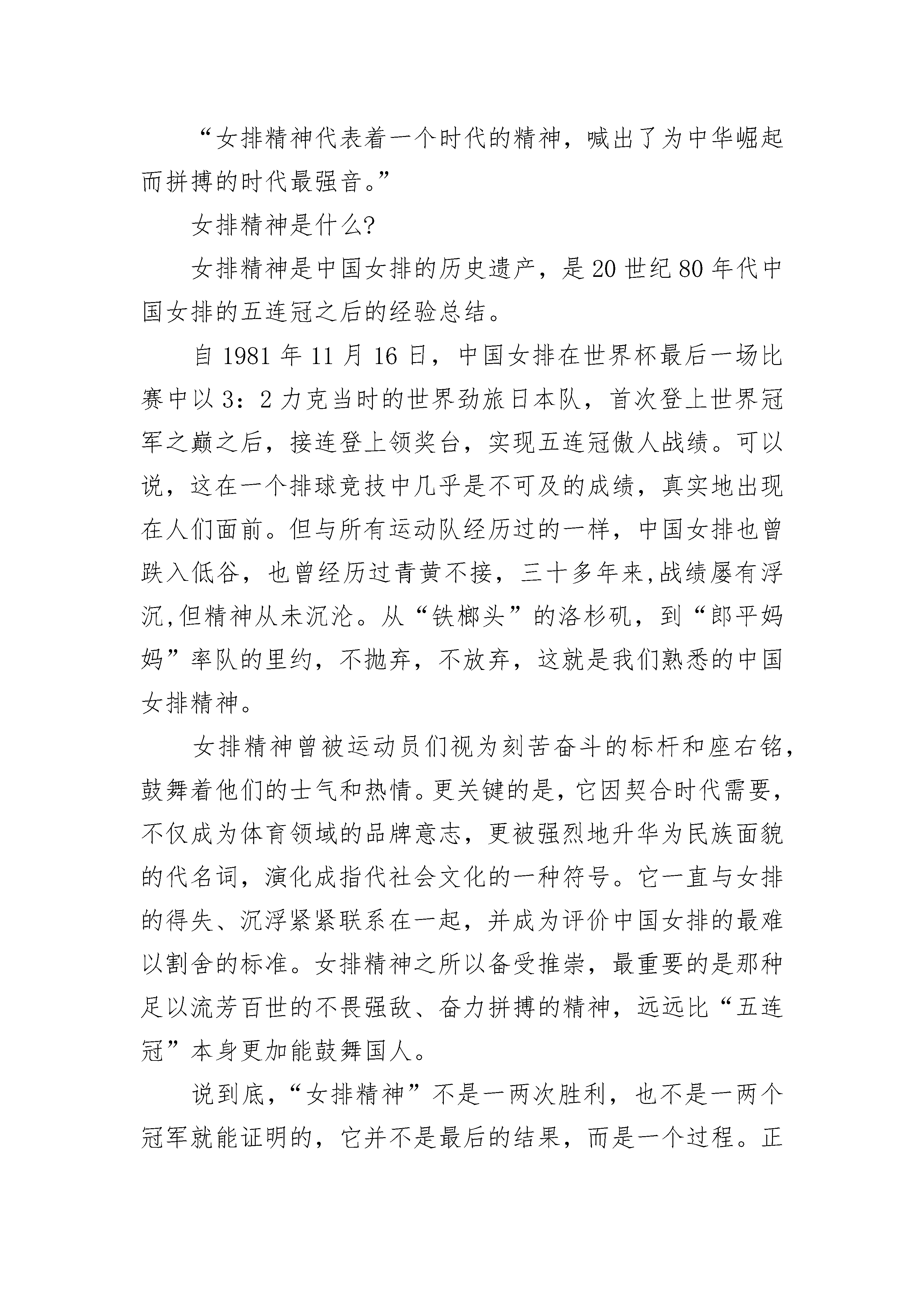 “女排精神代表着一个时代的精神，喊出了为中华崛起而拼搏的时代最强音。”

女排精神是什么?

女排精神是中国女排的历史遗产，是20世纪80年代中国女排的五连冠之后的经验总结。

自1981年11月16日，中国女排在世界杯最后一场比赛中以3：2力克当时的世界劲旅日本队，首次登上世界冠军之巅之后，接连登上领奖台，实现五连冠傲人战绩。可以说，这在一个排球竞技中几乎是不可及的成绩，真实地出现在人们面前。但与所有运动队经历过的一样，中国女排也曾跌入低谷，也曾经历过青黄不接，三十多年来,战绩屡有浮沉,但精神从未沉沦。从“铁榔头”的洛杉矶，到“郎平妈妈”率队的里约，不抛弃，不放弃，这就是我们熟悉的中国女排精神。

女排精神曾被运动员们视为刻苦奋斗的标杆和座右铭，鼓舞着他们的士气和热情。更关键的是，它因契合时代需要，不仅成为体育领域的品牌意志，更被强烈地升华为民族面貌的代名词，演化成指代社会文化的一种符号。它一直与女排的得失、沉浮紧紧联系在一起，并成为评价中国女排的最难以割舍的标准。女排精神之所以备受推崇，最重要的是那种足以流芳百世的不畏强敌、奋力拼搏的精神，远远比“五连冠”本身更加能鼓舞国人。

说到底，“女排精神”不是一两次胜利，也不是一两个冠军就能证明的，它并不是最后的结果，而是一个过程。正